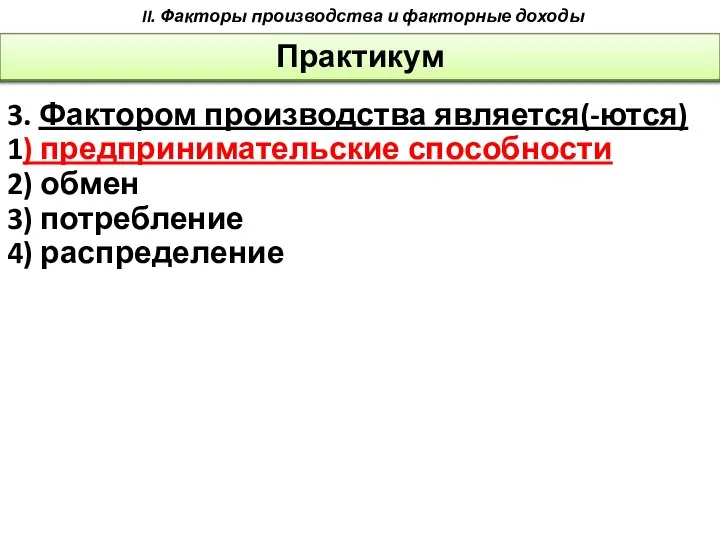 II. Факторы производства и факторные доходы

Практикум

3. Фактором производства является(-ются)
1) предпринимательские способности
2) обмен
3) потребление
4) распределение